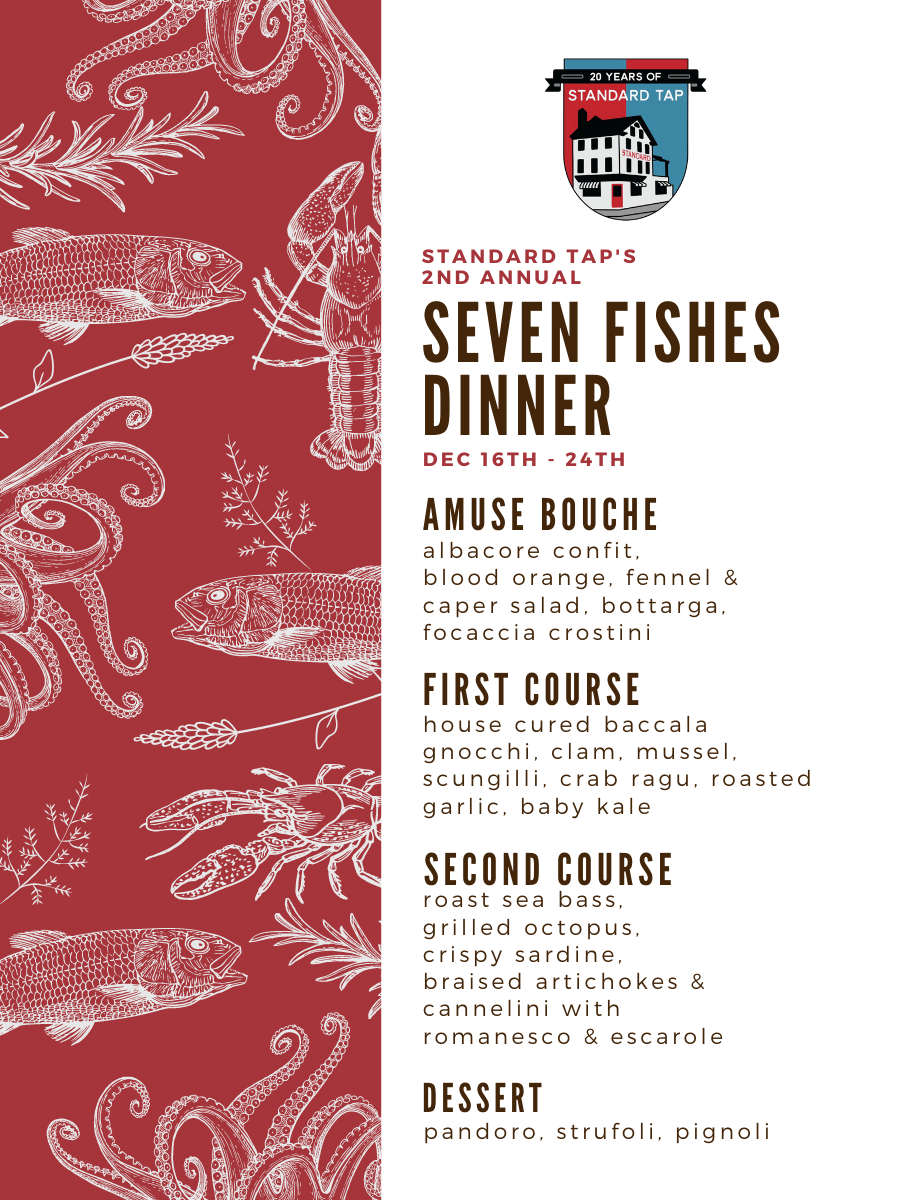 20 YEARS OF
STANDARD TAP

STANDARD

STANDARD TAP'S
2ND ANNUAL

SEVEN FISHES DINNER

DEC 16TH - 24TH

AMUSE BOUCHE

albacore confit, blood orange, fennel & caper salad, bottarga, focaccia crostini

FIRST COURSE

house cured baccala gnocchi, clam, mussel, scungilli, crab ragu, roasted garlic, baby kale

SECOND COURSE

roast sea bass, grilled octopus, crispy sardine, braised artichokes & cannelini with romanesco & escarole

DESSERT

pandoro, strufoli, pignoli